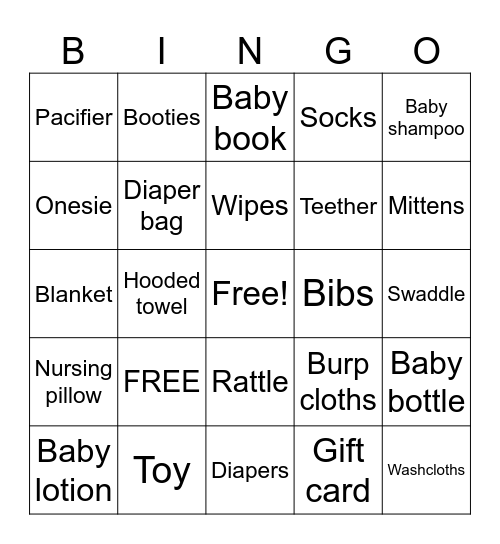 | B | I | N | G | O |
|---|---|---|---|---|
| Pacifier | Booties | Baby book | Socks | Baby shampoo |
| Onesie | Diaper bag | Wipes | Teether | Mittens |
| Blanket | Hooded towel | Free! | Bibs | Swaddle |
| Nursing pillow | FREE | Rattle | Burp cloths | Baby bottle |
| Baby lotion | Toy | Diapers | Gift card | Washcloths |